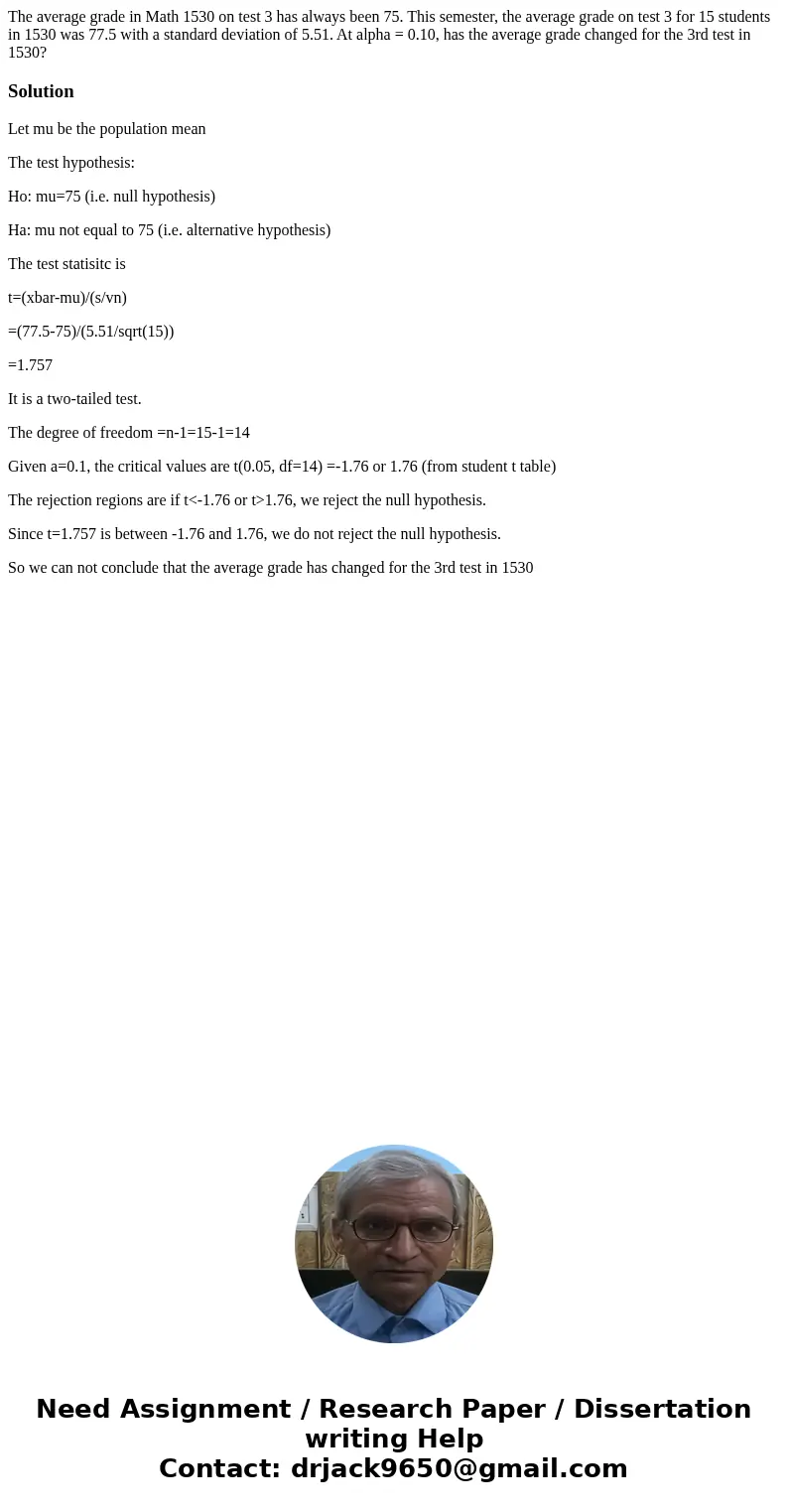 The average grade in Math 1530 on test 3 has always been 75. This semester, the average grade on test 3 for 15 students in 1530 was 77.5 with a standard deviation of 5.51. At alpha = 0.10, has the average grade changed for the 3rd test in 1530?

Solution

Let mu be the population mean

The test hypothesis:

Ho: mu=75 (i.e. null hypothesis)

Ha: mu not equal to 75 (i.e. alternative hypothesis)

The test statisitc is

t=(xbar-mu)/(s/vn)

=(77.5-75)/(5.51/sqrt(15))

=1.757

It is a two-tailed test.

The degree of freedom =n-1=15-1=14

Given a=0.1, the critical values are t(0.05, df=14) =-1.76 or 1.76 (from student t table)

The rejection regions are if t<-1.76 or t>1.76, we reject the null hypothesis.

Since t=1.757 is between -1.76 and 1.76, we do not reject the null hypothesis.

So we can not conclude that the average grade has changed for the 3rd test in 1530

Need Assignment / Research Paper / Dissertation writing Help
Contact: drjack9650@gmail.com